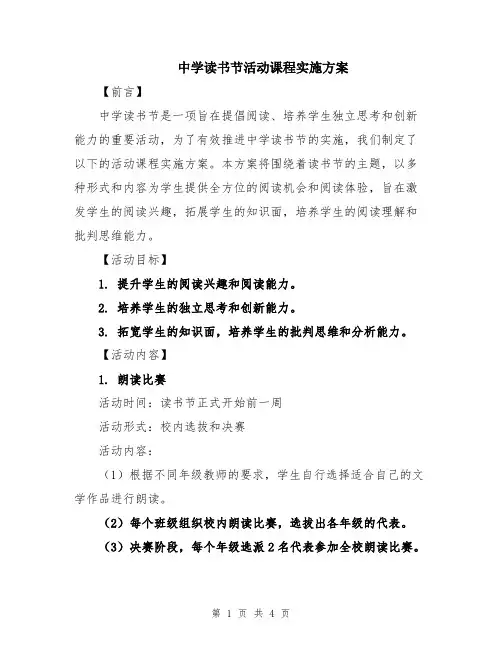 中学读书节活动课程实施方案

【前言】

中学读书节是一项旨在提倡阅读、培养学生独立思考和创新能力的重要活动，为了有效推进中学读书节的实施，我们制定了以下的活动课程实施方案。本方案将围绕着读书节的主题，以多种形式和内容为学生提供全方位的阅读机会和阅读体验，旨在激发学生的阅读兴趣，拓展学生的知识面，培养学生的阅读理解和批判思维能力。

【活动目标】

1. 提升学生的阅读兴趣和阅读能力。

2. 培养学生的独立思考和创新能力。

3. 拓宽学生的知识面，培养学生的批判思维和分析能力。

【活动内容】

1. 朗读比赛

活动时间：读书节正式开始前一周

活动形式：校内选拔和决赛

活动内容：

（1）根据不同年级教师的要求，学生自行选择适合自己的文学作品进行朗读。

（2）每个班级组织校内朗读比赛，选拔出各年级的代表。

（3）决赛阶段，每个年级选派2名代表参加全校朗读比赛。

第 1 页 共 4 页